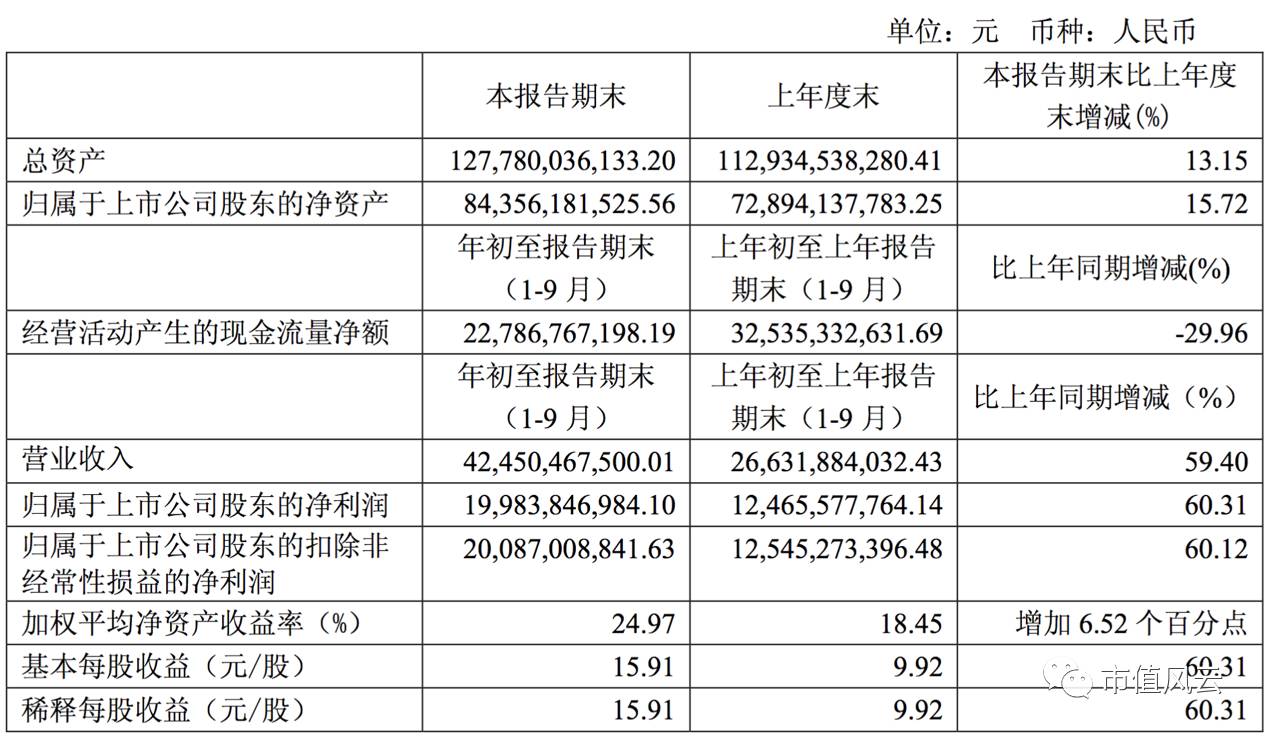 单位：元　币种：人民币

| | 本报告期末 | 上年度末 | 本报告期末比上年度末增减(%) |
|---|---|---|---|
| 总资产 | 127,780,036,133.20 | 112,934,538,280.41 | 13.15 |
| 归属于上市公司股东的净资产 | 84,356,181,525.56 | 72,894,137,783.25 | 15.72 |
| | 年初至报告期末（1-9 月） | 上年初至上年报告期末（1-9 月） | 比上年同期增减(%) |
| 经营活动产生的现金流量净额 | 22,786,767,198.19 | 32,535,332,631.69 | -29.96 |
| | 年初至报告期末（1-9 月） | 上年初至上年报告期末（1-9 月） | 比上年同期增减（%） |
| 营业收入 | 42,450,467,500.01 | 26,631,884,032.43 | 59.40 |
| 归属于上市公司股东的净利润 | 19,983,846,984.10 | 12,465,577,764.14 | 60.31 |
| 归属于上市公司股东的扣除非经常性损益的净利润 | 20,087,008,841.63 | 12,545,273,396.48 | 60.12 |
| 加权平均净资产收益率（%） | 24.97 | 18.45 | 增加 6.52 个百分点 |
| 基本每股收益（元/股） | 15.91 | 9.92 | 60.31 |
| 稀释每股收益（元/股） | 15.91 | 9.92 | 60.31 |

市值风云